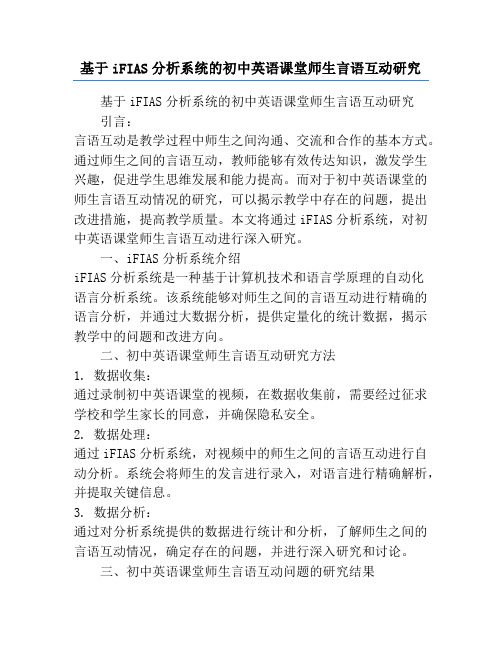 基于 iFIAS 分析系统的初中英语课堂师生言语互动研究

基于 iFIAS 分析系统的初中英语课堂师生言语互动研究

引言：

言语互动是教学过程中师生之间沟通、交流和合作的基本方式。通过师生之间的言语互动，教师能够有效传达知识，激发学生兴趣，促进学生思维发展和能力提高。而对于初中英语课堂的师生言语互动情况的研究，可以揭示教学中存在的问题，提出改进措施，提高教学质量。本文将通过 iFIAS 分析系统，对初中英语课堂师生言语互动进行深入研究。

一、iFIAS 分析系统介绍

iFIAS 分析系统是一种基于计算机技术和语言学原理的自动化语言分析系统。该系统能够对师生之间的言语互动进行精确的语言分析，并通过大数据分析，提供定量化的统计数据，揭示教学中的问题和改进方向。

二、初中英语课堂师生言语互动研究方法

1. 数据收集：

通过录制初中英语课堂的视频，在数据收集前，需要经过征求学校和学生家长的同意，并确保隐私安全。

2. 数据处理：

通过 iFIAS 分析系统，对视频中的师生之间的言语互动进行自动分析。系统会将师生的发言进行录入，对语言进行精确解析，并提取关键信息。

3. 数据分析：

通过对分析系统提供的数据进行统计和分析，了解师生之间的言语互动情况，确定存在的问题，并进行深入研究和讨论。

三、初中英语课堂师生言语互动问题的研究结果